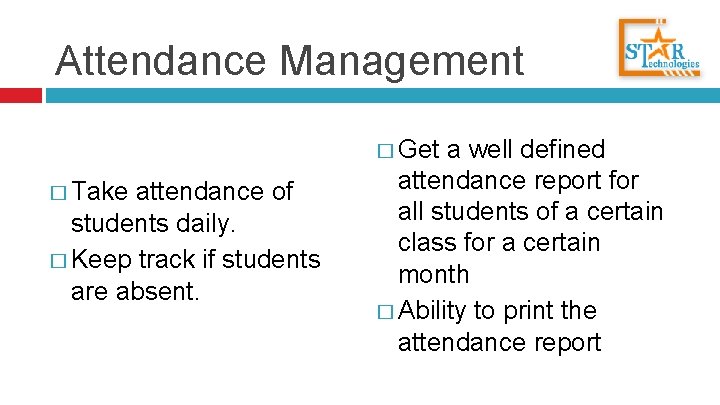 Attendance Management

STAR Technologies

□ Take attendance of students daily.
□ Keep track if students are absent.

□ Get a well defined attendance report for all students of a certain class for a certain month
□ Ability to print the attendance report